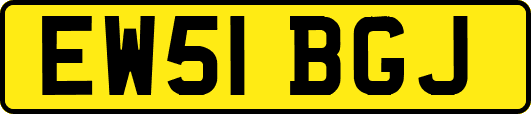 EW51 BGJ